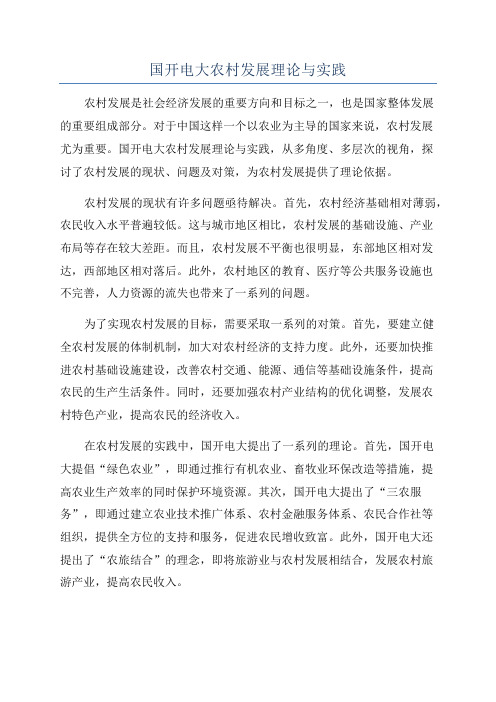 国开电大农村发展理论与实践

农村发展是社会经济发展的重要方向和目标之一，也是国家整体发展的重要组成部分。对于中国这样一个以农业为主导的国家来说，农村发展尤为重要。国开电大农村发展理论与实践，从多角度、多层次的视角，探讨了农村发展的现状、问题及对策，为农村发展提供了理论依据。

农村发展的现状有许多问题亟待解决。首先，农村经济基础相对薄弱，农民收入水平普遍较低。这与城市地区相比，农村发展的基础设施、产业布局等存在较大差距。而且，农村发展不平衡也很明显，东部地区相对发达，西部地区相对落后。此外，农村地区的教育、医疗等公共服务设施也不完善，人力资源的流失也带来了一系列的问题。

为了实现农村发展的目标，需要采取一系列的对策。首先，要建立健全农村发展的体制机制，加大对农村经济的支持力度。此外，还要加快推进农村基础设施建设，改善农村交通、能源、通信等基础设施条件，提高农民的生产生活条件。同时，还要加强农村产业结构的优化调整，发展农村特色产业，提高农民的经济收入。

在农村发展的实践中，国开电大提出了一系列的理论。首先，国开电大提倡“绿色农业”，即通过推行有机农业、畜牧业环保改造等措施，提高农业生产效率的同时保护环境资源。其次，国开电大提出了“三农服务”，即通过建立农业技术推广体系、农村金融服务体系、农民合作社等组织，提供全方位的支持和服务，促进农民增收致富。此外，国开电大还提出了“农旅结合”的理念，即将旅游业与农村发展相结合，发展农村旅游产业，提高农民收入。